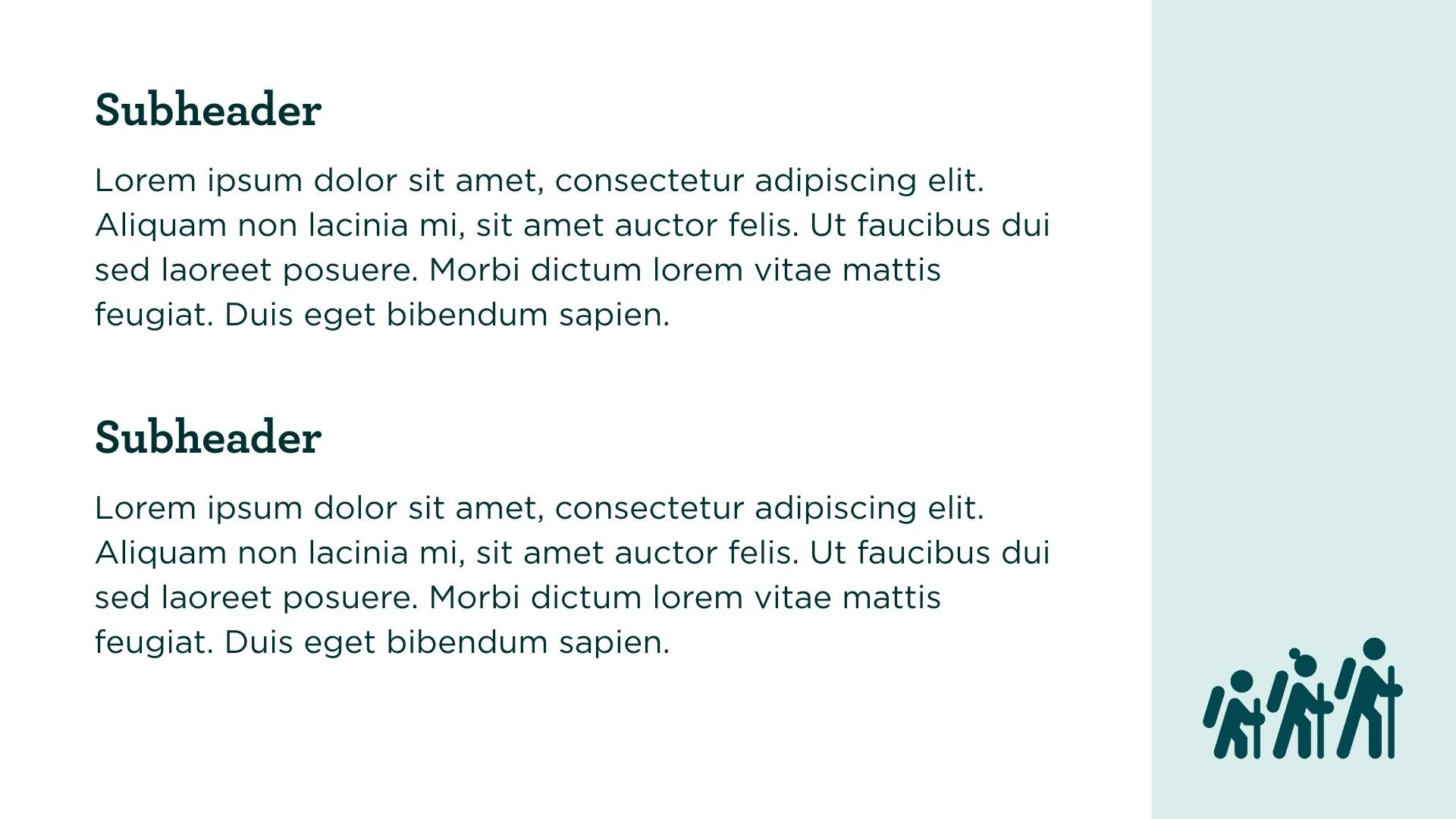 Subheader

Lorem ipsum dolor sit amet, consectetur adipiscing elit. Aliquam non lacinia mi, sit amet auctor felis. Ut faucibus dui sed laoreet posuere. Morbi dictum lorem vitae mattis feugiat. Duis eget bibendum sapien.

Subheader

Lorem ipsum dolor sit amet, consectetur adipiscing elit. Aliquam non lacinia mi, sit amet auctor felis. Ut faucibus dui sed laoreet posuere. Morbi dictum lorem vitae mattis feugiat. Duis eget bibendum sapien.